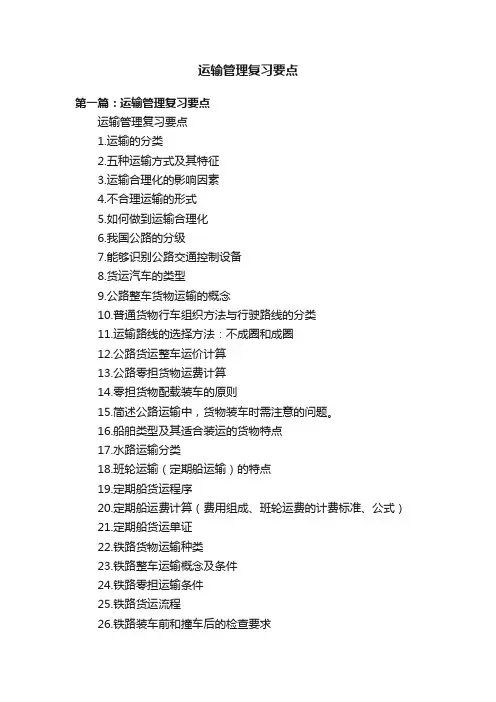 运输管理复习要点

第一篇：运输管理复习要点

运输管理复习要点

1.运输的分类

2.五种运输方式及其特征

3.运输合理化的影响因素

4.不合理运输的形式

5.如何做到运输合理化

6.我国公路的分级

7.能够识别公路交通控制设备

8.货运汽车的类型

9.公路整车货物运输的概念

10.普通货物行车组织方法与行驶路线的分类

11.运输路线的选择方法：不成圈和成圈

12.公路货运整车运价计算

13.公路零担货物运费计算

14.零担货物配载装车的原则

15.简述公路运输中，货物装车时需注意的问题。

16.船舶类型及其适合装运的货物特点

17.水路运输分类

18.班轮运输（定期船运输）的特点

19.定期船货运程序

20.定期船运费计算（费用组成、班轮运费的计费标准、公式）

21.定期船货运单证

22.铁路货物运输种类

23.铁路整车运输概念及条件

24.铁路零担运输条件

25.铁路货运流程

26.铁路装车前和撞车后的检查要求